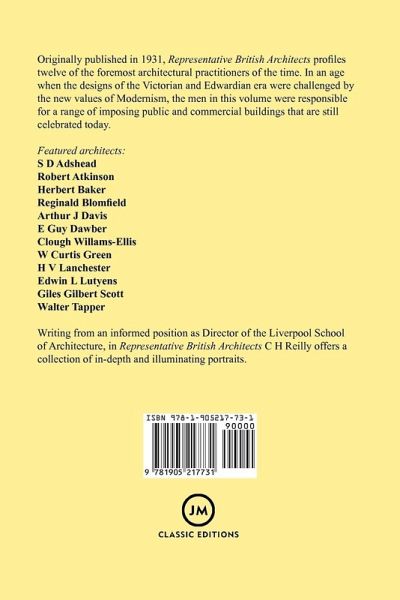 Originally published in 1931, Representative British Architects profiles twelve of the foremost architectural practitioners of the time. In an age when the designs of the Victorian and Edwardian era were challenged by the new values of Modernism, the men in this volume were responsible for a range of imposing public and commercial buildings that are still celebrated today.

Featured architects:
S D Adshead
Robert Atkinson
Herbert Baker
Reginald Blomfield
Arthur J Davis
E Guy Dawber
Clough Willams-Ellis
W Curtis Green
H V Lanchester
Edwin L Lutyens
Giles Gilbert Scott
Walter Tapper

Writing from an informed position as Director of the Liverpool School of Architecture, in Representative British Architects C H Reilly offers a collection of in-depth and illuminating portraits.

ISBN 978-1-905217-73-1
90000
9 781905 217731

JM
CLASSIC EDITIONS